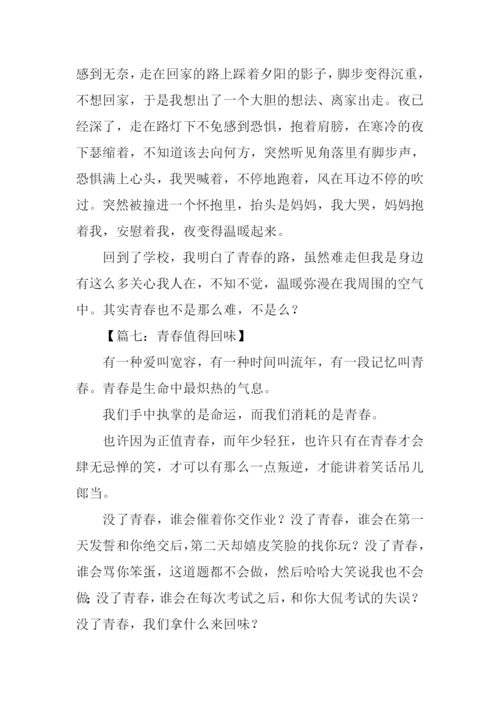 感到无奈，走在回家的路上踩着夕阳的影子，脚步变得沉重，不想回家，于是我想出了一个大胆的想法、离家出走。夜已经深了，走在路灯下不免感到恐惧，抱着肩膀，在寒冷的夜下瑟缩着，不知道该去向何方，突然听见角落里有脚步声，恐惧满上心头，我哭喊着，不停地跑着，风在耳边不停的吹过。突然被撞进一个怀抱里，抬头是妈妈，我大哭，妈妈抱着我，安慰着我，夜变得温暖起来。

回到了学校，我明白了青春的路，虽然难走但我是身边有这么多关心我人在，不知不觉，温暖弥漫在我周围的空气中。其实青春也不是那么难，不是么？

【篇七：青春值得回味】

有一种爱叫宽容，有一种时间叫流年，有一段记忆叫青春。青春是生命中最炽热的气息。

我们手中执掌的是命运，而我们消耗的是青春。

也许因为正值青春，而年少轻狂，也许只有在青春才会肆无忌惮的笑，才可以有那么一点叛逆，才能讲着笑话吊儿郎当。

没了青春，谁会催着你交作业？没了青春，谁会在第一天发誓和你绝交后，第二天却嬉皮笑脸的找你玩？没了青春，谁会骂你笨蛋，这道题都不会做，然后哈哈大笑说我也不会做；没了青春，谁会在每次考试之后，和你大侃考试的失误？没了青春，我们拿什么来回味？